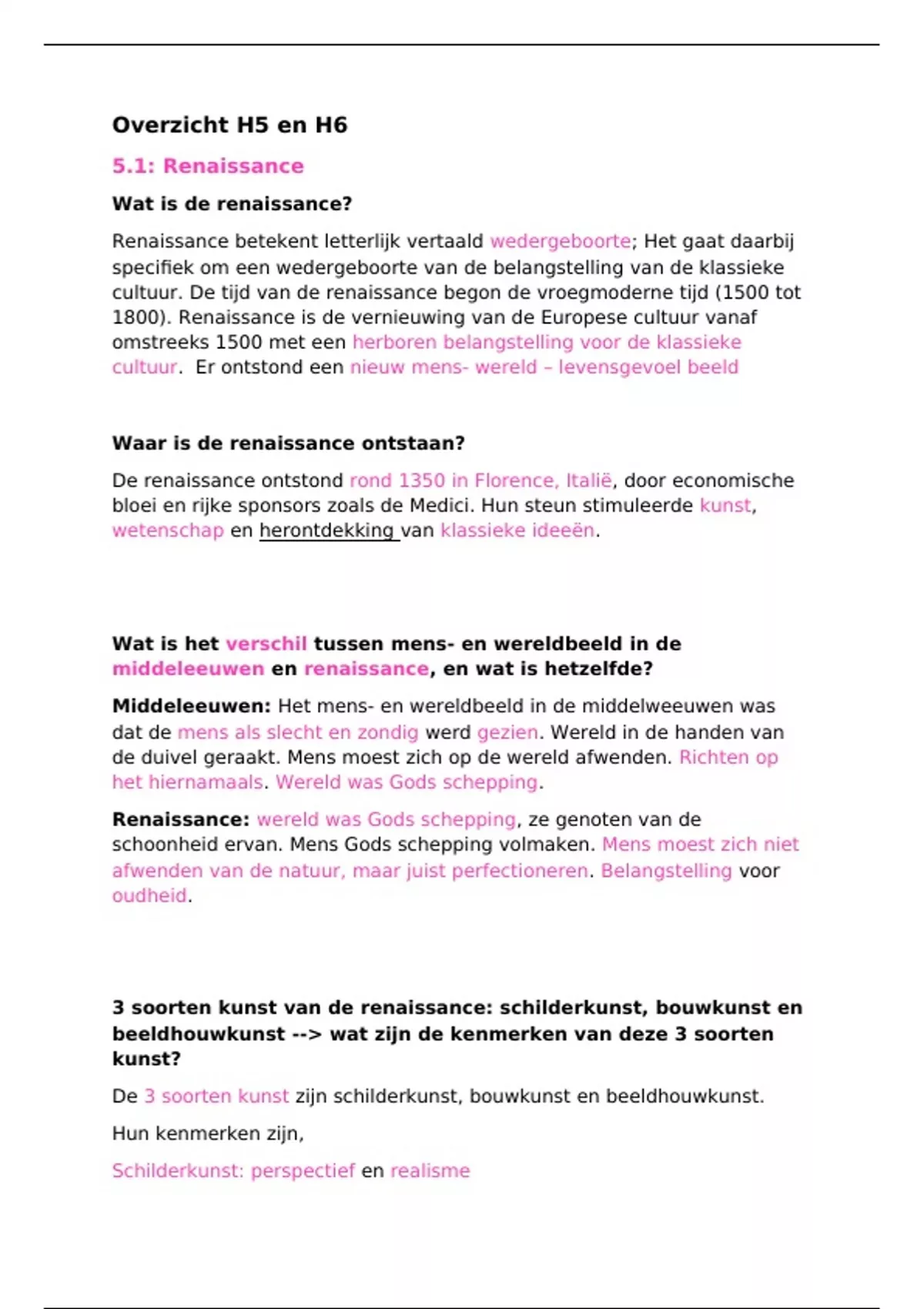 Overzicht H5 en H6

5.1: Renaissance

Wat is de renaissance?

Renaissance betekent letterlijk vertaald wedergeboorte; Het gaat daarbij specifiek om een wedergeboorte van de belangstelling van de klassieke cultuur. De tijd van de renaissance begon de vroegmoderne tijd (1500 tot 1800). Renaissance is de vernieuwing van de Europese cultuur vanaf omstreeks 1500 met een herboren belangstelling voor de klassieke cultuur.  Er ontstond een nieuw mens- wereld – levensgevoel beeld

Waar is de renaissance ontstaan?

De renaissance ontstond rond 1350 in Florence, Italië, door economische bloei en rijke sponsors zoals de Medici. Hun steun stimuleerde kunst, wetenschap en herontdekking van klassieke ideeën.

Wat is het verschil tussen mens- en wereldbeeld in de middeleeuwen en renaissance, en wat is hetzelfde?

Middeleeuwen: Het mens- en wereldbeeld in de middelweeuwen was dat de mens als slecht en zondig werd gezien. Wereld in de handen van de duivel geraakt. Mens moest zich op de wereld afwenden. Richten op het hiernamaals. Wereld was Gods schepping.

Renaissance: wereld was Gods schepping, ze genoten van de schoonheid ervan. Mens Gods schepping volmaken. Mens moest zich niet afwenden van de natuur, maar juist perfectioneren. Belangstelling voor oudheid.

3 soorten kunst van de renaissance: schilderkunst, bouwkunst en beeldhouwkunst --> wat zijn de kenmerken van deze 3 soorten kunst?

De 3 soorten kunst zijn schilderkunst, bouwkunst en beeldhouwkunst.

Hun kenmerken zijn,

Schilderkunst: perspectief en realisme